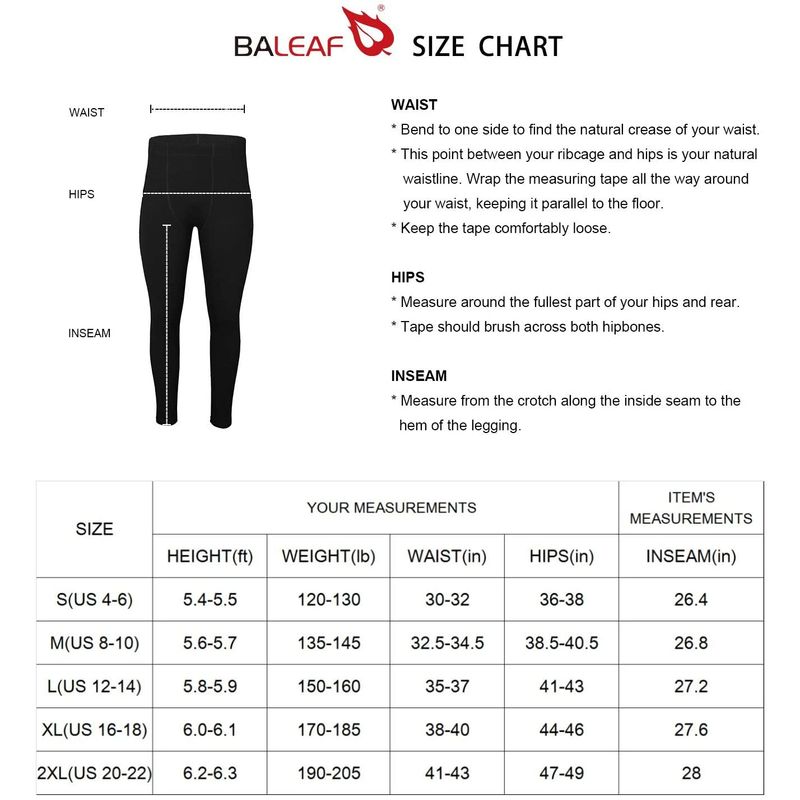 BALEAF® SIZE CHART

WAIST

HIPS

INSEAM

WAIST
* Bend to one side to find the natural crease of your waist.
* This point between your ribcage and hips is your natural waistline. Wrap the measuring tape all the way around your waist, keeping it parallel to the floor.
* Keep the tape comfortably loose.

HIPS
* Measure around the fullest part of your hips and rear.
* Tape should brush across both hipbones.

INSEAM
* Measure from the crotch along the inside seam to the hem of the legging.

| SIZE | YOUR MEASUREMENTS | | | | ITEM'S MEASUREMENTS |
|---|---|---|---|---|---|
| | HEIGHT(ft) | WEIGHT(lb) | WAIST(in) | HIPS(in) | INSEAM(in) |
| S(US 4-6) | 5.4-5.5 | 120-130 | 30-32 | 36-38 | 26.4 |
| M(US 8-10) | 5.6-5.7 | 135-145 | 32.5-34.5 | 38.5-40.5 | 26.8 |
| L(US 12-14) | 5.8-5.9 | 150-160 | 35-37 | 41-43 | 27.2 |
| XL(US 16-18) | 6.0-6.1 | 170-185 | 38-40 | 44-46 | 27.6 |
| 2XL(US 20-22) | 6.2-6.3 | 190-205 | 41-43 | 47-49 | 28 |